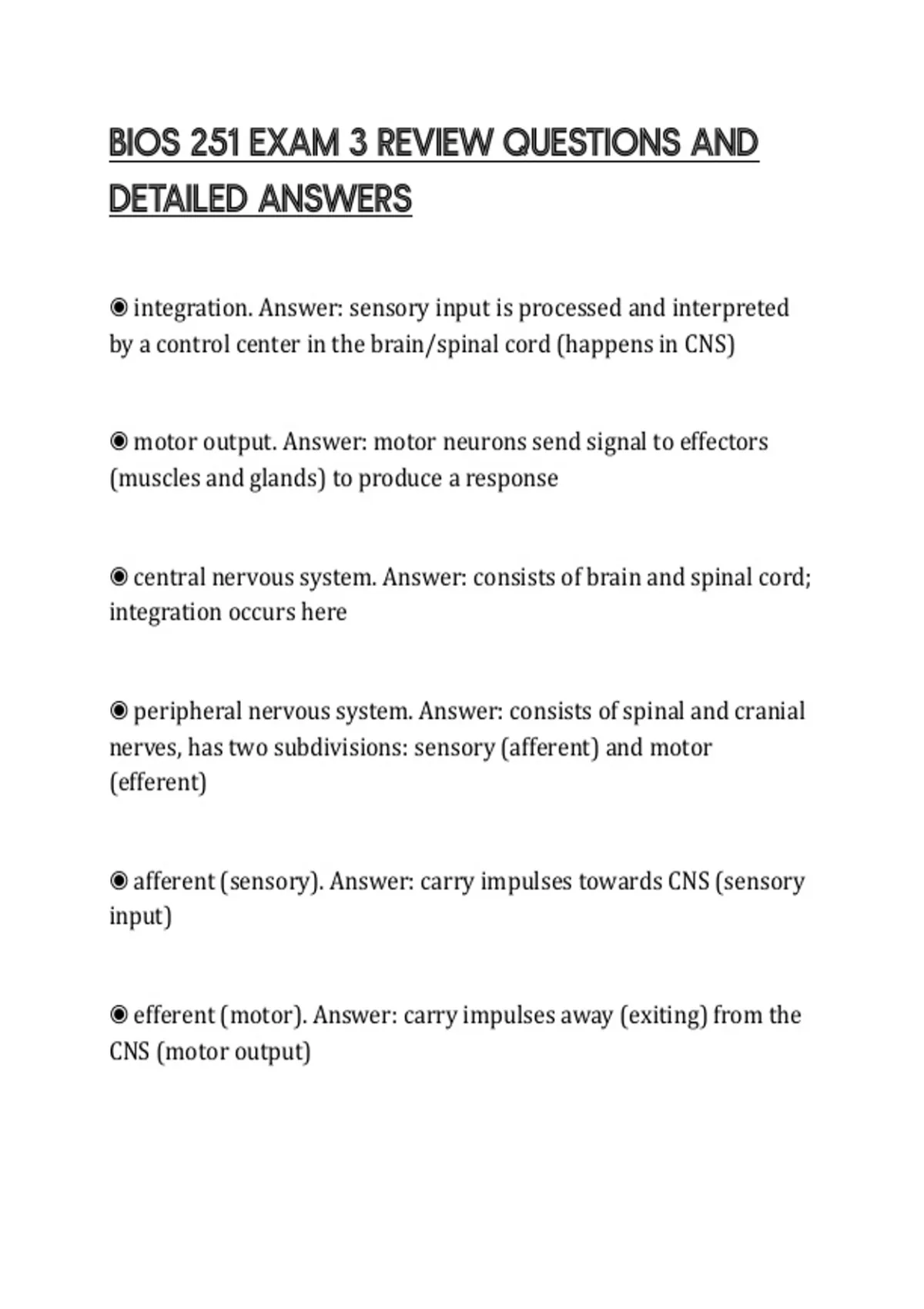 BIOS 251 EXAM 3 REVIEW QUESTIONS AND DETAILED ANSWERS

◉ integration. Answer: sensory input is processed and interpreted by a control center in the brain/spinal cord (happens in CNS)

◉ motor output. Answer: motor neurons send signal to effectors (muscles and glands) to produce a response

◉ central nervous system. Answer: consists of brain and spinal cord; integration occurs here

◉ peripheral nervous system. Answer: consists of spinal and cranial nerves, has two subdivisions: sensory (afferent) and motor (efferent)

◉ afferent (sensory). Answer: carry impulses towards CNS (sensory input)

◉ efferent (motor). Answer: carry impulses away (exiting) from the CNS (motor output)